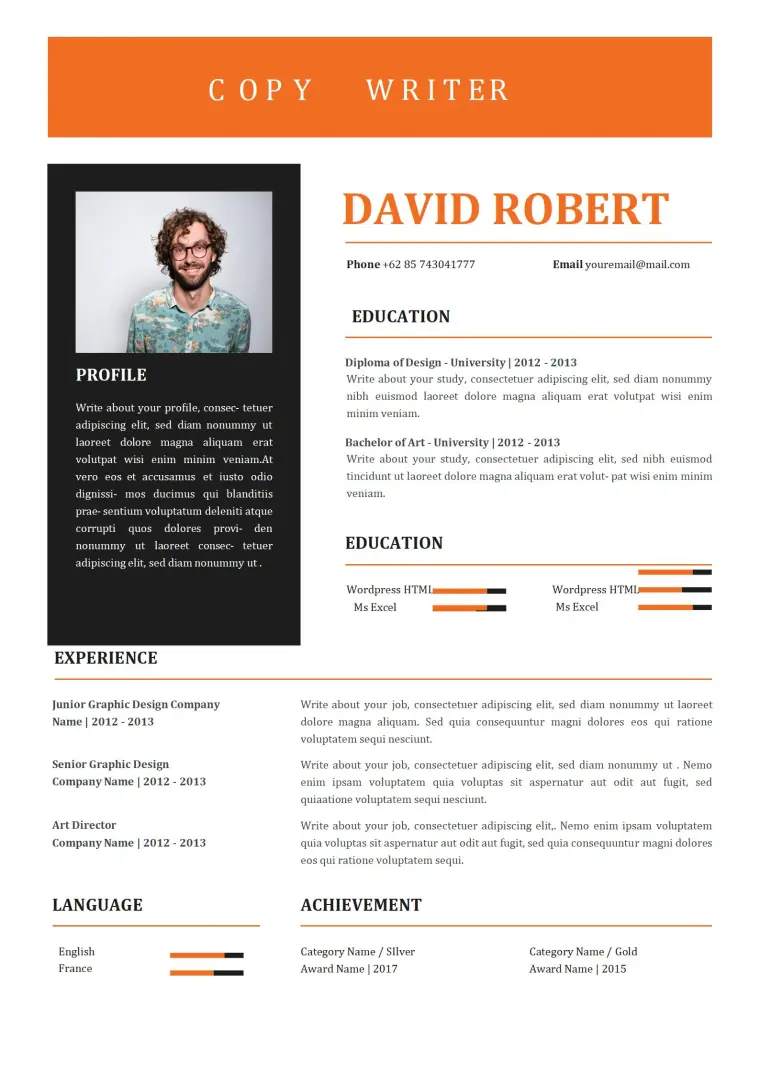 COPY WRITER

PROFILE

Write about your profile, consec- tetuer adipiscing elit, sed diam nonummy ut laoreet dolore magna aliquam erat volutpat wisi enim minim veniam.At vero eos et accusamus et iusto odio dignissi- mos ducimus qui blanditiis prae- sentium voluptatum deleniti atque corrupti quos dolores provi- den nonummy ut laoreet consec- tetuer adipiscing elit, sed diam nonummy ut .

DAVID ROBERT

Phone +62 85 743041777 Email youremail@mail.com

EDUCATION

Diploma of Design - University | 2012 - 2013
Write about your study, consectetuer adipiscing elit, sed diam nonummy nibh euismod laoreet dolore magna aliquam erat volutpat wisi enim minim veniam.

Bachelor of Art - University | 2012 - 2013
Write about your study, consectetuer adipiscing elit, sed nibh euismod tincidunt ut laoreet dolore magna aliquam erat volut- pat wisi enim minim veniam.

EDUCATION

Wordpress HTML
Ms Excel

Wordpress HTML
Ms Excel

EXPERIENCE

Junior Graphic Design Company Name | 2012 - 2013

Write about your job, consectetuer adipiscing elit, sed diam nonummy ut laoreet dolore magna aliquam. Sed quia consequuntur magni dolores eos qui ratione voluptatem sequi nesciunt.

Senior Graphic Design Company Name | 2012 - 2013

Write about your job, consectetuer adipiscing elit, sed diam nonummy ut . Nemo enim ipsam voluptatem quia voluptas sit aspernatur aut odit aut fugit, sed quiaatione voluptatem sequi nesciunt.

Art Director Company Name | 2012 - 2013

Write about your job, consectetuer adipiscing elit,. Nemo enim ipsam voluptatem quia voluptas sit aspernatur aut odit aut fugit, sed quia consequuntur magni dolores eos qui ratione voluptatem sequi.

LANGUAGE

English
France

ACHIEVEMENT

Category Name / SIlver
Award Name | 2017

Category Name / Gold
Award Name | 2015